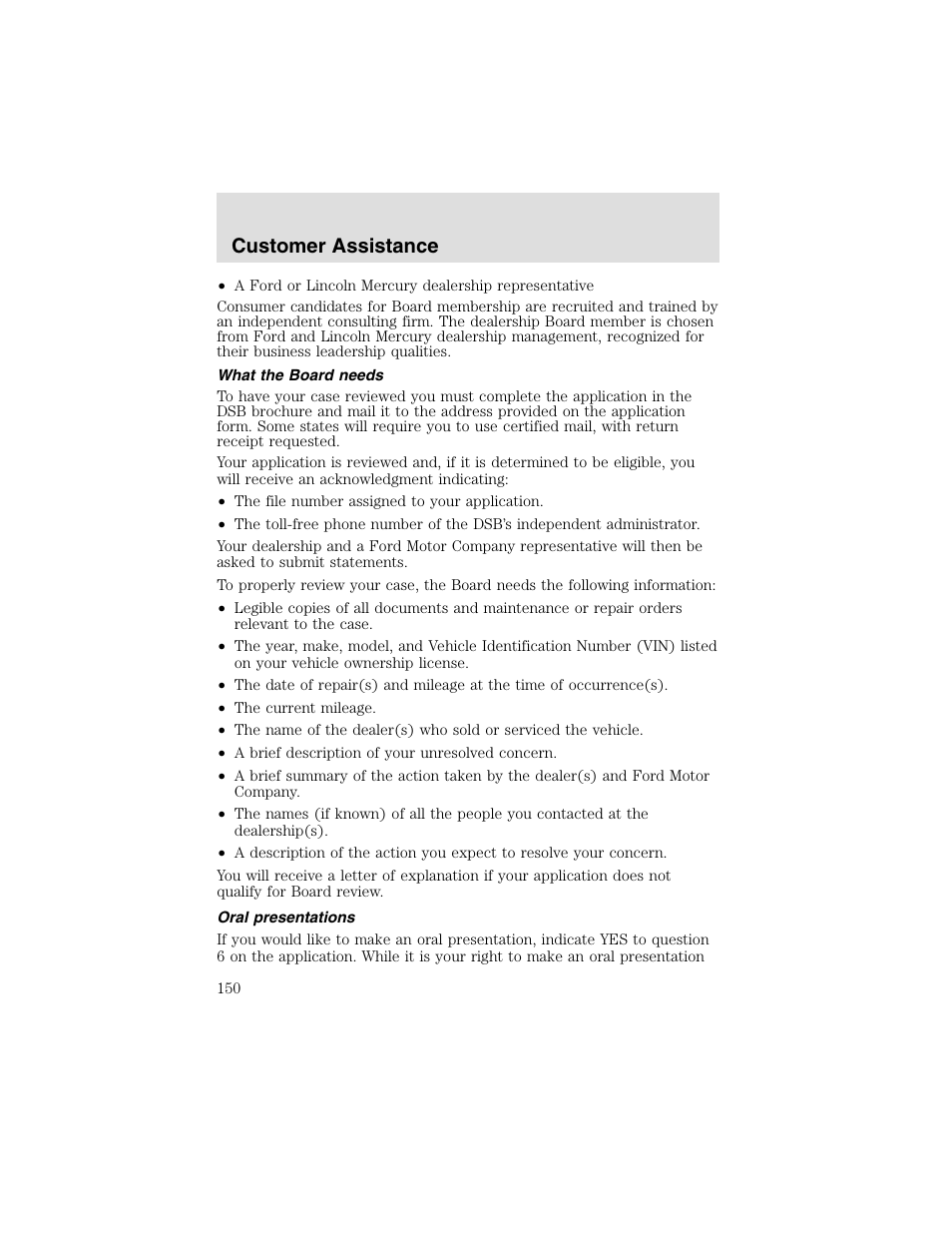 Customer Assistance

• A Ford or Lincoln Mercury dealership representative

Consumer candidates for Board membership are recruited and trained by an independent consulting firm. The dealership Board member is chosen from Ford and Lincoln Mercury dealership management, recognized for their business leadership qualities.

What the Board needs

To have your case reviewed you must complete the application in the DSB brochure and mail it to the address provided on the application form. Some states will require you to use certified mail, with return receipt requested.

Your application is reviewed and, if it is determined to be eligible, you will receive an acknowledgment indicating:

• The file number assigned to your application.
• The toll-free phone number of the DSB's independent administrator.

Your dealership and a Ford Motor Company representative will then be asked to submit statements.

To properly review your case, the Board needs the following information:

• Legible copies of all documents and maintenance or repair orders relevant to the case.
• The year, make, model, and Vehicle Identification Number (VIN) listed on your vehicle ownership license.
• The date of repair(s) and mileage at the time of occurrence(s).
• The current mileage.
• The name of the dealer(s) who sold or serviced the vehicle.
• A brief description of your unresolved concern.
• A brief summary of the action taken by the dealer(s) and Ford Motor Company.
• The names (if known) of all the people you contacted at the dealership(s).
• A description of the action you expect to resolve your concern.

You will receive a letter of explanation if your application does not qualify for Board review.

Oral presentations

If you would like to make an oral presentation, indicate YES to question 6 on the application. While it is your right to make an oral presentation

150